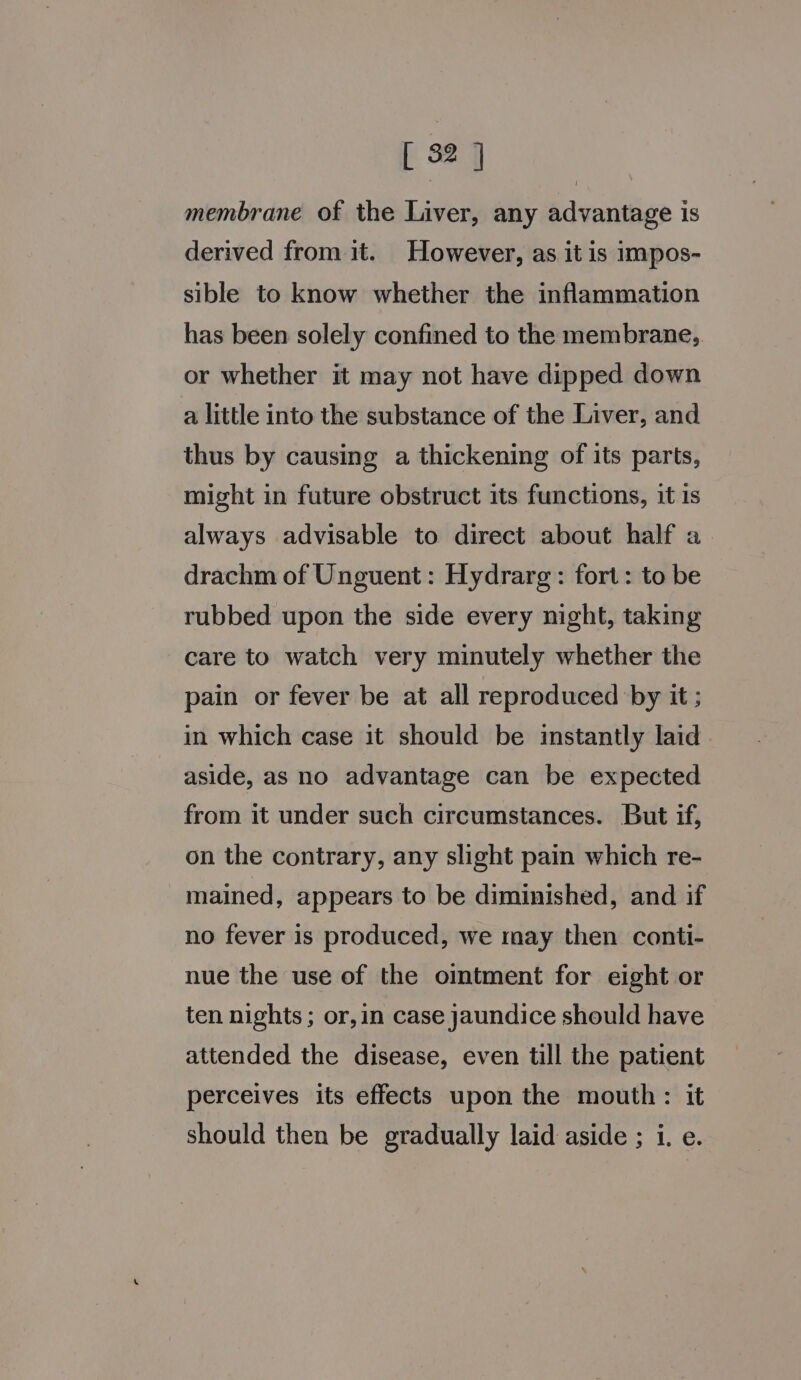 [ 32 ]

membrane of the Liver, any advantage is derived from it. However, as it is impossible to know whether the inflammation has been solely confined to the membrane, or whether it may not have dipped down a little into the substance of the Liver, and thus by causing a thickening of its parts, might in future obstruct its functions, it is always advisable to direct about half a drachm of Unguent: Hydrarg: fort: to be rubbed upon the side every night, taking care to watch very minutely whether the pain or fever be at all reproduced by it; in which case it should be instantly laid aside, as no advantage can be expected from it under such circumstances. But if, on the contrary, any slight pain which remained, appears to be diminished, and if no fever is produced, we may then continue the use of the ointment for eight or ten nights; or, in case jaundice should have attended the disease, even till the patient perceives its effects upon the mouth: it should then be gradually laid aside; i. e.